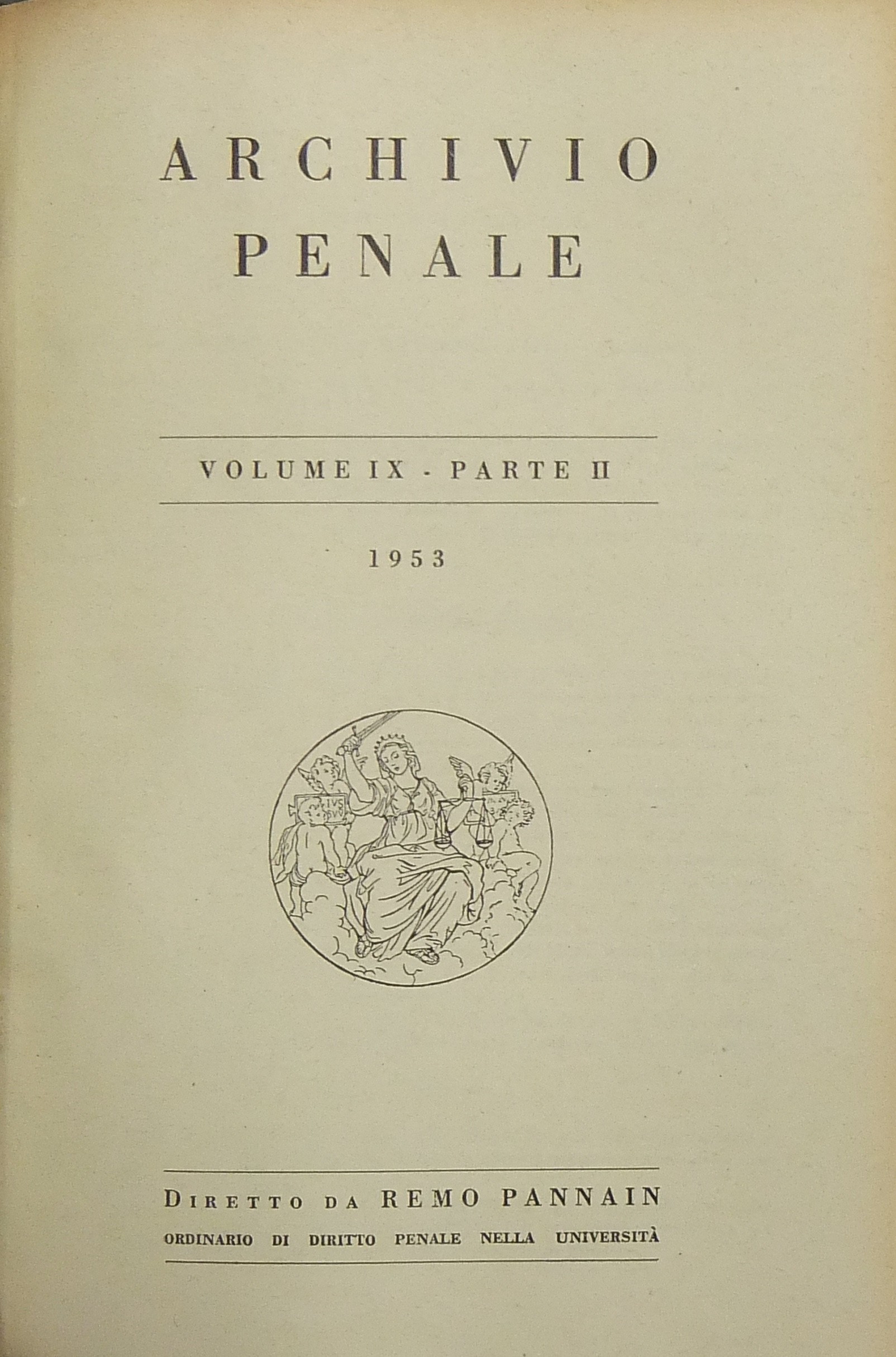 ARCHIVIO
PENALE

VOLUME IX - PARTE II

1953

DIRETTO DA REMO PANNAIN
ORDINARIO DI DIRITTO PENALE NELLA UNIVERSITÀ